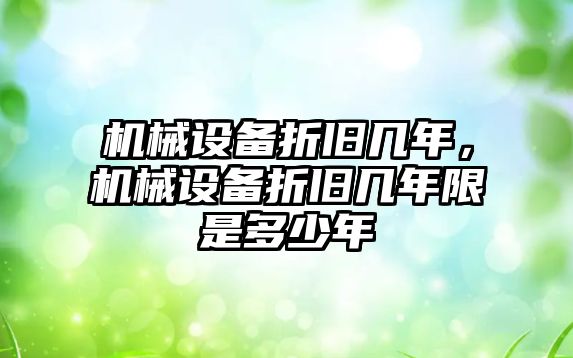 机械设备折旧几年，机械设备折旧几年限是多少年